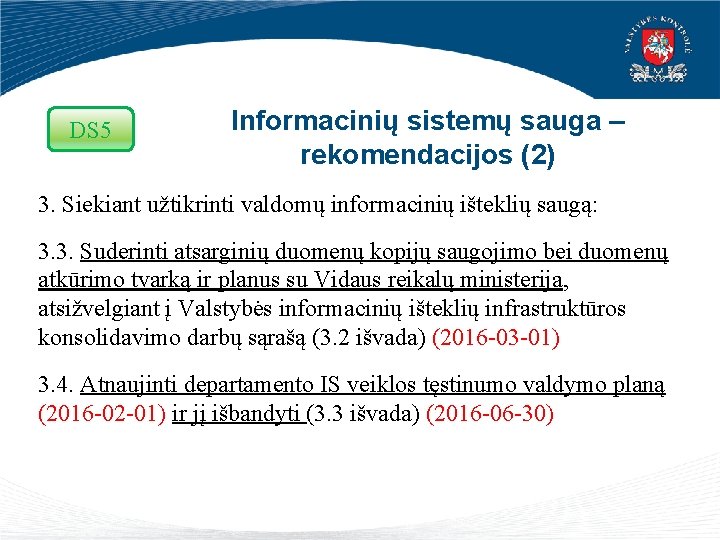 VALSTYBĖS KONTROLĖ

DS5

Informacinių sistemų sauga – rekomendacijos (2)

3. Siekiant užtikrinti valdomų informacinių išteklių saugą:

3.3. Suderinti atsarginių duomenų kopijų saugojimo bei duomenų atkūrimo tvarką ir planus su Vidaus reikalų ministerija, atsižvelgiant į Valstybės informacinių išteklių infrastruktūros konsolidavimo darbų sąrašą (3.2 išvada) (2016-03-01)

3.4. Atnaujinti departamento IS veiklos tęstinumo valdymo planą (2016-02-01) ir jį išbandyti (3.3 išvada) (2016-06-30)